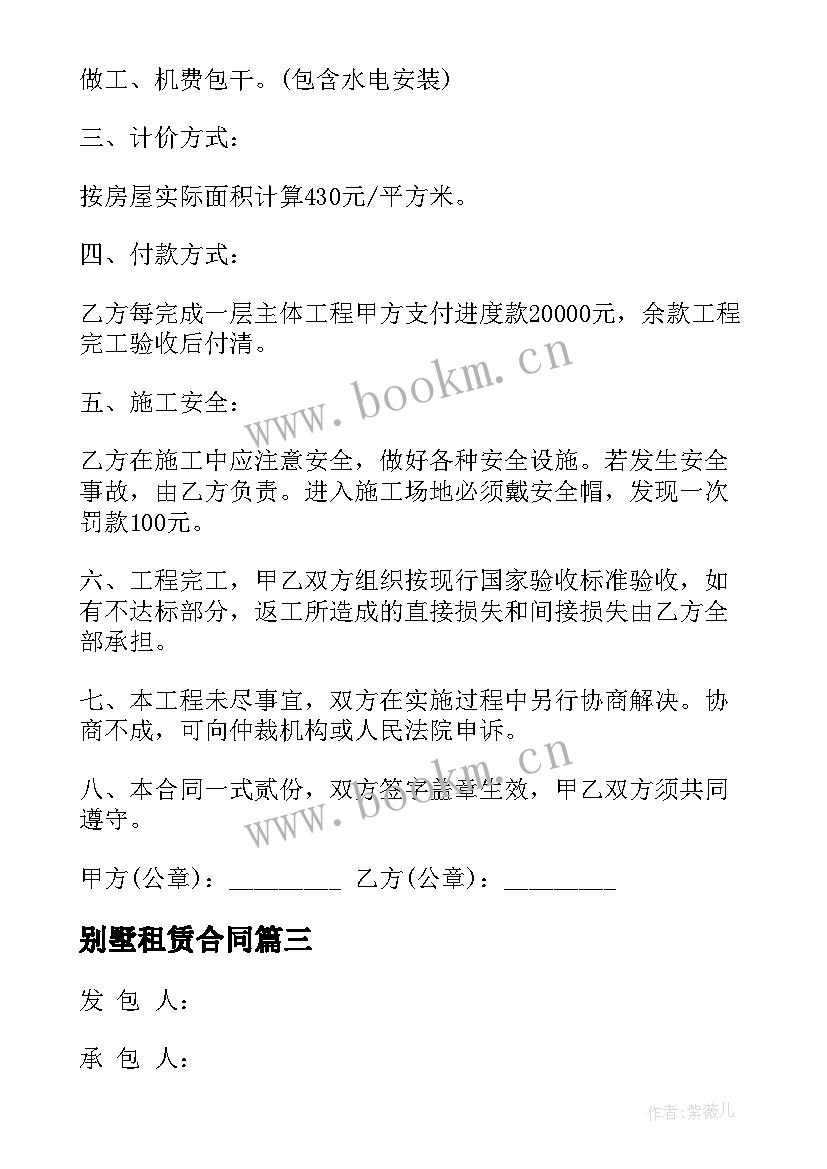 做工、机费包干。(包含水电安装)

三、计价方式：

按房屋实际面积计算430元/平方米。

四、付款方式：

乙方每完成一层主体工程甲方支付进度款20000元，余款工程完工验收后付清。

五、施工安全：

乙方在施工中应注意安全，做好各种安全设施。若发生安全事故，由乙方负责。进入施工场地必须戴安全帽，发现一次罚款100元。

六、工程完工，甲乙双方组织按现行国家验收标准验收，如有不达标部分，返工所造成的直接损失和间接损失由乙方全部承担。

七、本工程未尽事宜，双方在实施过程中另行协商解决。协商不成，可向仲裁机构或人民法院申诉。

八、本合同一式贰份，双方签字盖章生效，甲乙双方须共同遵守。

甲方(公章)：_________ 乙方(公章)：_________

别墅租赁合同篇三

发 包 人：

承 包 人：

www.bookm.cn

www.bookm.cn

作者:紫薇儿